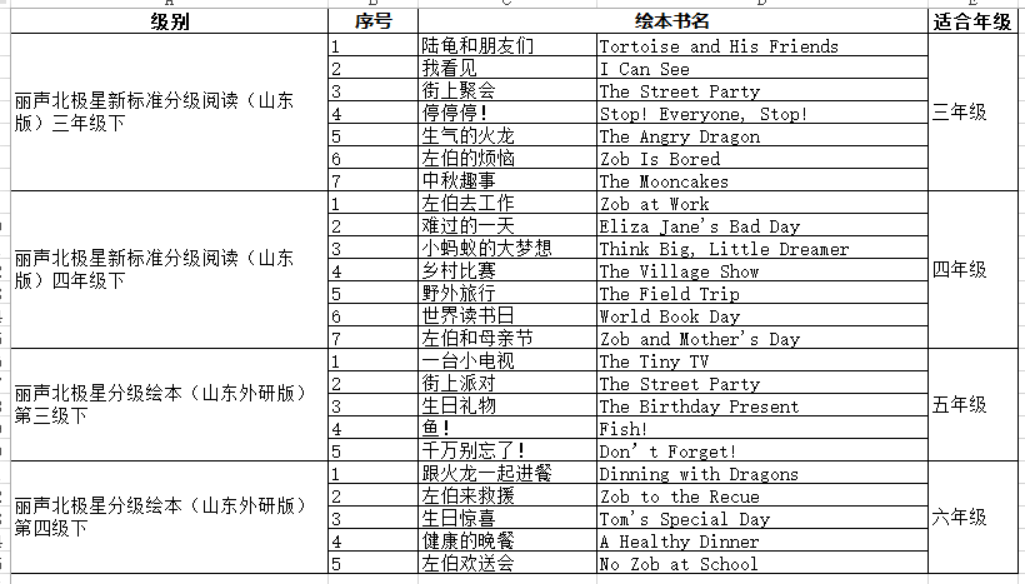 | 级别 | 序号 | 绘本书名 | | 适合年级 |
|---|---|---|---|---|
| 丽声北极星新标准分级阅读（山东版）三年级下 | 1 | 陆龟和朋友们 | Tortoise and His Friends | 三年级 |
| | 2 | 我看见 | I Can See | |
| | 3 | 街上聚会 | The Street Party | |
| | 4 | 停停停！ | Stop! Everyone, Stop! | |
| | 5 | 生气的火龙 | The Angry Dragon | |
| | 6 | 左伯的烦恼 | Zob Is Bored | |
| | 7 | 中秋趣事 | The Mooncakes | |
| 丽声北极星新标准分级阅读（山东版）四年级下 | 1 | 左伯去工作 | Zob at Work | 四年级 |
| | 2 | 难过的一天 | Eliza Jane's Bad Day | |
| | 3 | 小蚂蚁的大梦想 | Think Big, Little Dreamer | |
| | 4 | 乡村比赛 | The Village Show | |
| | 5 | 野外旅行 | The Field Trip | |
| | 6 | 世界读书日 | World Book Day | |
| | 7 | 左伯和母亲节 | Zob and Mother's Day | |
| 丽声北极星分级绘本（山东外研版）第三级下 | 1 | 一台小电视 | The Tiny TV | 五年级 |
| | 2 | 街上派对 | The Street Party | |
| | 3 | 生日礼物 | The Birthday Present | |
| | 4 | 鱼！ | Fish! | |
| | 5 | 千万别忘了！ | Don't Forget! | |
| 丽声北极星分级绘本（山东外研版）第四级下 | 1 | 跟火龙一起进餐 | Dinning with Dragons | 六年级 |
| | 2 | 左伯来救援 | Zob to the Recue | |
| | 3 | 生日惊喜 | Tom's Special Day | |
| | 4 | 健康的晚餐 | A Healthy Dinner | |
| | 5 | 左伯欢送会 | No Zob at School | |